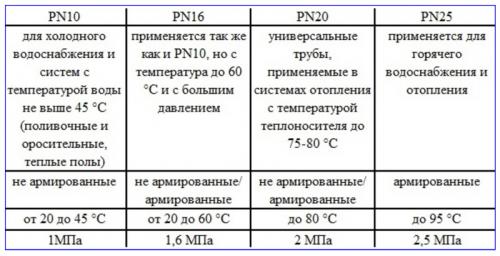 | PN10 | PN16 | PN20 | PN25 |
|---|---|---|---|
| для холодного водоснабжения и систем с температурой воды не выше 45 °С (поливочные и оросительные, теплые полы) | применяется так же как и PN10, но с температура до 60 °С и с большим давлением | универсальные трубы, применяемые в системах отопления с температурой теплоносителя до 75-80 °С | применяется для горячего водоснабжения и отопления |
| не армированные | не армированные/ армированные | не армированные/ армированные | армированные |
| от 20 до 45 °С | от 20 до 60 °С | до 80 °С | до 95 °С |
| 1МПа | 1,6 МПа | 2 МПа | 2,5 МПа |